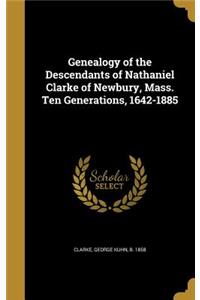 Genealogy of the Descendants of Nathaniel Clarke of Newbury, Mass. Ten Generations, 1642-1885

Scholar SELECT

CLARKE, GEORGE KUHN, B. 1858